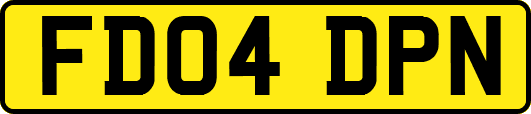 FD04 DPN